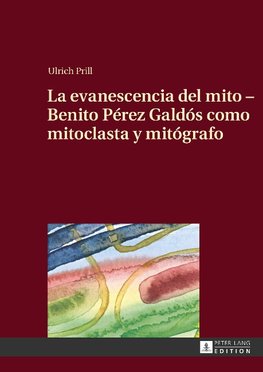 Ulrich Prill

La evanescencia del mito – Benito Pérez Galdós como mitoclasta y mitógrafo

PETER LANG
EDITION